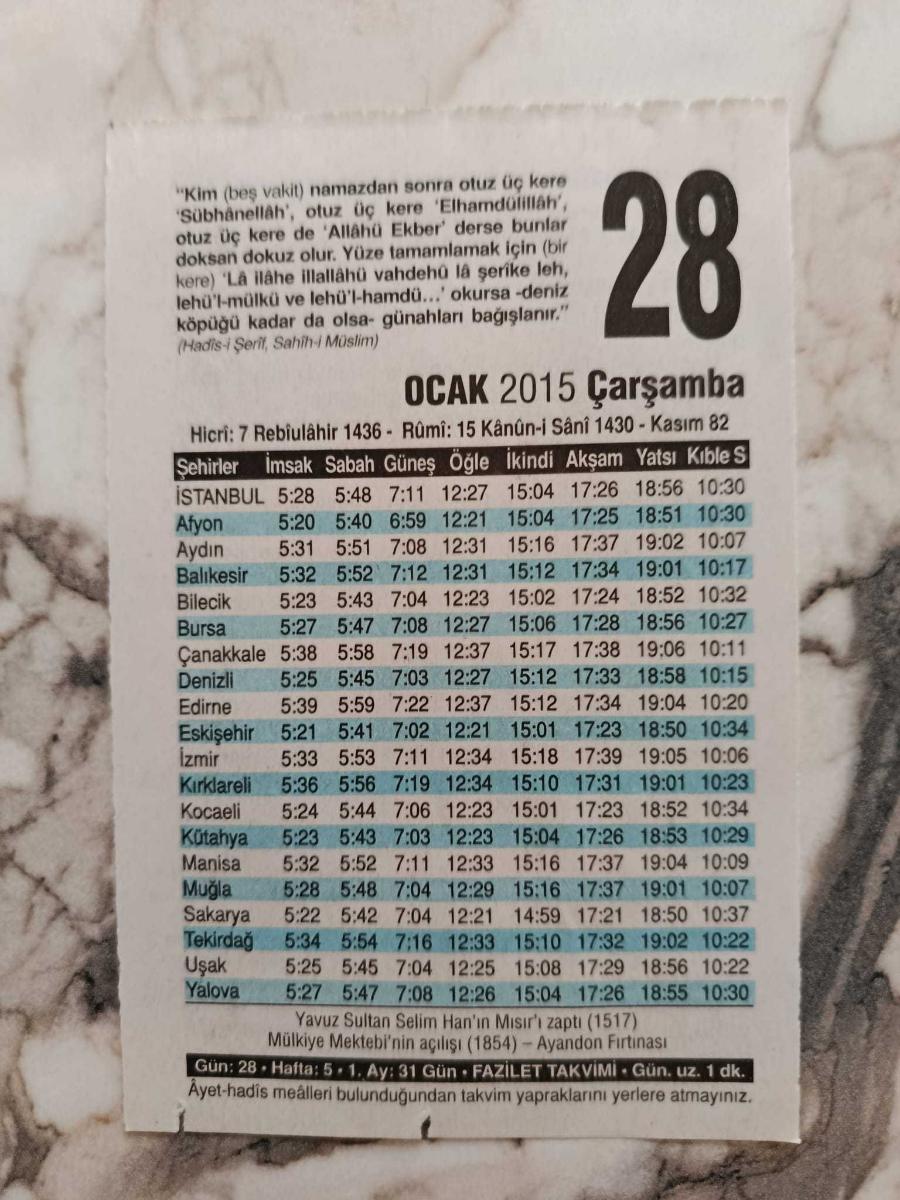 "Kim (beş vakit) namazdan sonra otuz üç kere 'Sübhânellâh', otuz üç kere 'Elhamdülillâh', otuz üç kere de 'Allâhü Ekber' derse bunlar doksan dokuz olur. Yüze tamamlamak için (bir kere) 'Lâ ilâhe illallâhü vahdehû lâ şerîke leh, lehü'l-mülkü ve lehü'l-hamdü...' okursa -deniz köpüğü kadar da olsa- günahları bağışlanır."
(Hadîs-i Şerîf, Sahîh-i Müslim)

28

OCAK 2015 Çarşamba

Hicrî: 7 Rebîulâhir 1436 - Rûmî: 15 Kânûn-i Sânî 1430 - Kasım 82

| Şehirler | İmsak | Sabah | Güneş | Öğle | İkindi | Akşam | Yatsı | Kıble S |
|---|---|---|---|---|---|---|---|---|
| İSTANBUL | 5:28 | 5:48 | 7:11 | 12:27 | 15:04 | 17:26 | 18:56 | 10:30 |
| Afyon | 5:20 | 5:40 | 6:59 | 12:21 | 15:04 | 17:25 | 18:51 | 10:30 |
| Aydın | 5:31 | 5:51 | 7:08 | 12:31 | 15:16 | 17:37 | 19:02 | 10:07 |
| Balıkesir | 5:32 | 5:52 | 7:12 | 12:31 | 15:12 | 17:34 | 19:01 | 10:17 |
| Bilecik | 5:23 | 5:43 | 7:04 | 12:23 | 15:02 | 17:24 | 18:52 | 10:32 |
| Bursa | 5:27 | 5:47 | 7:08 | 12:27 | 15:06 | 17:28 | 18:56 | 10:27 |
| Çanakkale | 5:38 | 5:58 | 7:19 | 12:37 | 15:17 | 17:38 | 19:06 | 10:11 |
| Denizli | 5:25 | 5:45 | 7:03 | 12:27 | 15:12 | 17:33 | 18:58 | 10:15 |
| Edirne | 5:39 | 5:59 | 7:22 | 12:37 | 15:12 | 17:34 | 19:04 | 10:20 |
| Eskişehir | 5:21 | 5:41 | 7:02 | 12:21 | 15:01 | 17:23 | 18:50 | 10:34 |
| İzmir | 5:33 | 5:53 | 7:11 | 12:34 | 15:18 | 17:39 | 19:05 | 10:06 |
| Kırklareli | 5:36 | 5:56 | 7:19 | 12:34 | 15:10 | 17:31 | 19:01 | 10:23 |
| Kocaeli | 5:24 | 5:44 | 7:06 | 12:23 | 15:01 | 17:23 | 18:52 | 10:34 |
| Kütahya | 5:23 | 5:43 | 7:03 | 12:23 | 15:04 | 17:26 | 18:53 | 10:29 |
| Manisa | 5:32 | 5:52 | 7:11 | 12:33 | 15:16 | 17:37 | 19:04 | 10:09 |
| Muğla | 5:28 | 5:48 | 7:04 | 12:29 | 15:16 | 17:37 | 19:01 | 10:07 |
| Sakarya | 5:22 | 5:42 | 7:04 | 12:21 | 14:59 | 17:21 | 18:50 | 10:37 |
| Tekirdağ | 5:34 | 5:54 | 7:16 | 12:33 | 15:10 | 17:32 | 19:02 | 10:22 |
| Uşak | 5:25 | 5:45 | 7:04 | 12:25 | 15:08 | 17:29 | 18:56 | 10:22 |
| Yalova | 5:27 | 5:47 | 7:08 | 12:26 | 15:04 | 17:26 | 18:55 | 10:30 |

Yavuz Sultan Selim Han'ın Mısır'ı zaptı (1517)
Mülkiye Mektebi'nin açılışı (1854) – Ayandon Fırtınası

Gün: 28 • Hafta: 5 • 1. Ay: 31 Gün • FAZİLET TAKVİMİ • Gün. uz. 1 dk.
Âyet-hadîs meâlleri bulunduğundan takvim yapraklarını yerlere atmayınız.